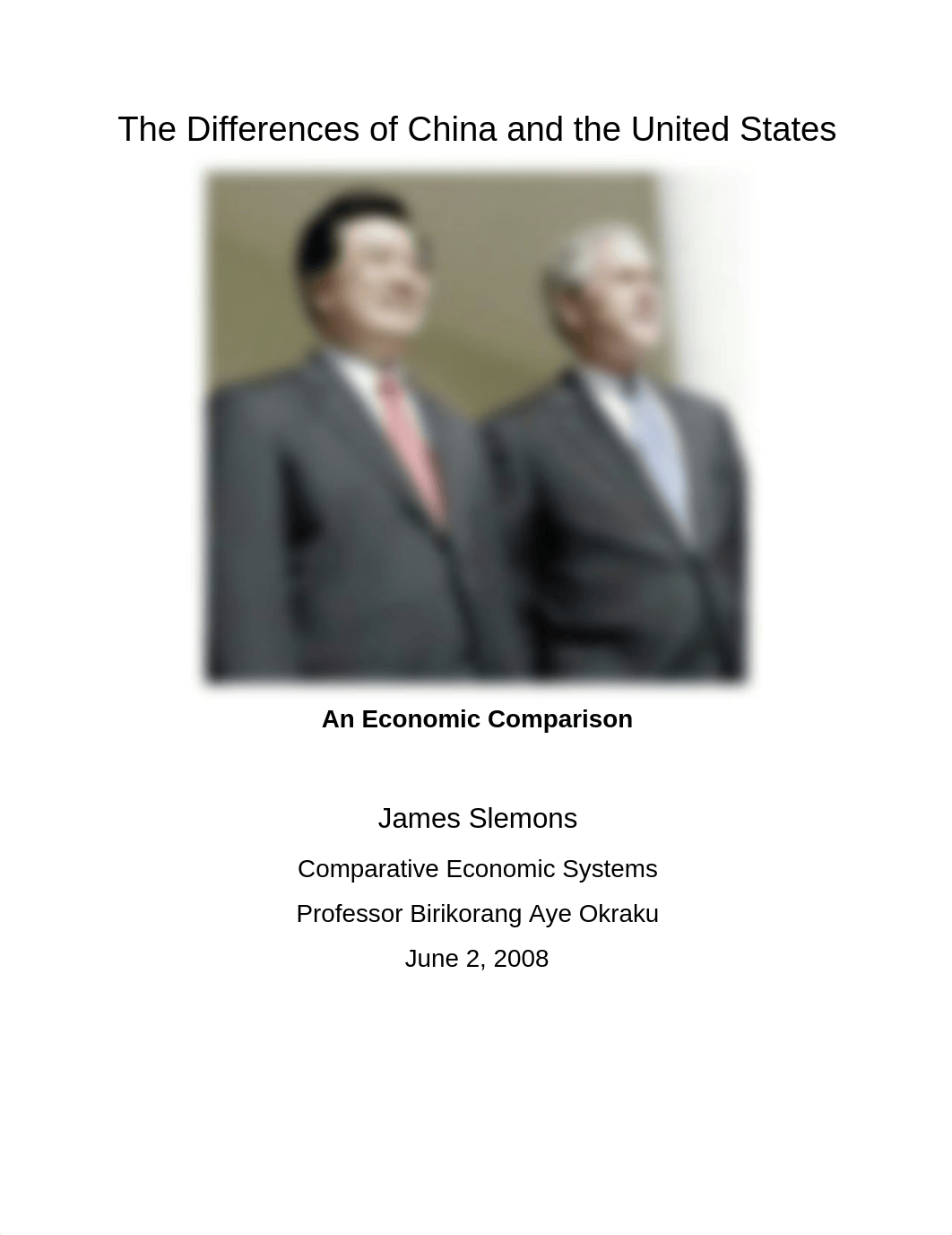 The Differences of China and the United States

An Economic Comparison

James Slemons

Comparative Economic Systems

Professor Birikorang Aye Okraku

June 2, 2008